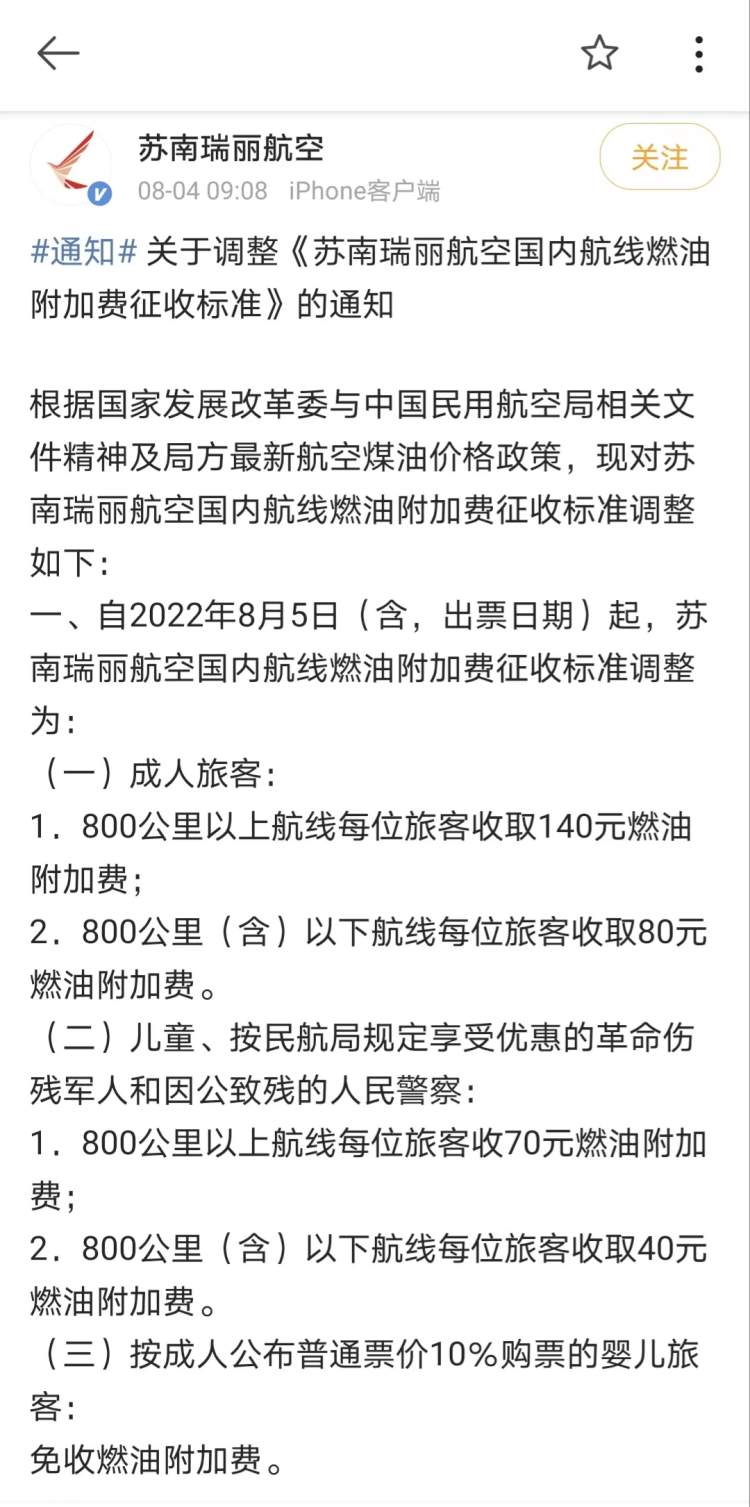 苏南瑞丽航空
08-04 09:08 iPhone客户端
关注

#通知# 关于调整《苏南瑞丽航空国内航线燃油附加费征收标准》的通知

根据国家发展改革委与中国民用航空局相关文件精神及局方最新航空煤油价格政策，现对苏南瑞丽航空国内航线燃油附加费征收标准调整如下：
一、自2022年8月5日（含，出票日期）起，苏南瑞丽航空国内航线燃油附加费征收标准调整为：
（一）成人旅客：
1．800公里以上航线每位旅客收取140元燃油附加费；
2．800公里（含）以下航线每位旅客收取80元燃油附加费。
（二）儿童、按民航局规定享受优惠的革命伤残军人和因公致残的人民警察：
1．800公里以上航线每位旅客收70元燃油附加费；
2．800公里（含）以下航线每位旅客收取40元燃油附加费。
（三）按成人公布普通票价10%购票的婴儿旅客：
免收燃油附加费。